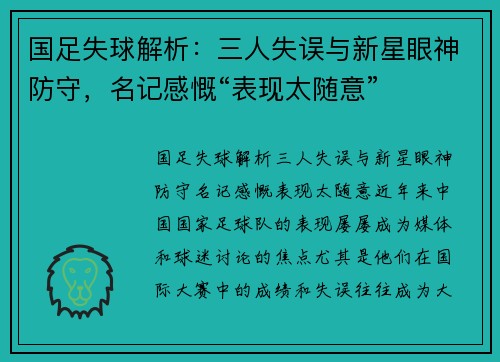 国足失球解析：三人失误与新星眼神防守，名记感慨“表现太随意”

国足失球解析三人失误与新星眼神防守名记感慨表现太随意近年来中国国家足球队的表现屡屡成为媒体和球迷讨论的焦点尤其是他们在国际大赛中的成绩和失误往往成为大